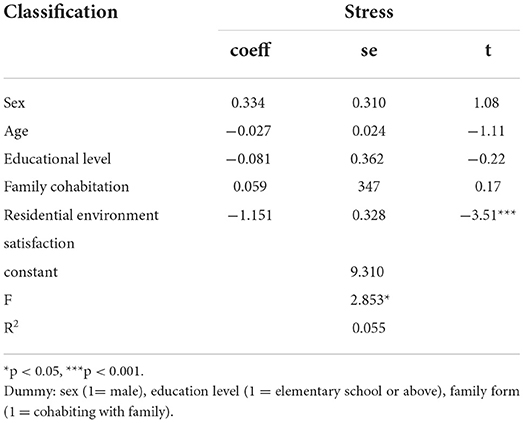 | Classification | Stress | | |
|---|---|---|---|
| | coeff | se | t |
| Sex | 0.334 | 0.310 | 1.08 |
| Age | −0.027 | 0.024 | −1.11 |
| Educational level | −0.081 | 0.362 | −0.22 |
| Family cohabitation | 0.059 | 347 | 0.17 |
| Residential environment satisfaction | −1.151 | 0.328 | −3.51*** |
| constant | | 9.310 | |
| F | | 2.853* | |
| $R^2$ | | 0.055 | |

*p < 0.05, ***p < 0.001.
Dummy: sex (1= male), education level (1 = elementary school or above), family form (1 = cohabiting with family).